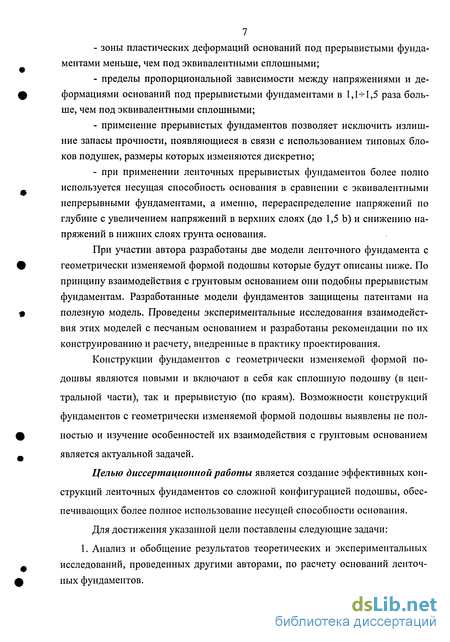 7

- зоны пластических деформаций оснований под прерывистыми фундаментами меньше, чем под эквивалентными сплошными;

- пределы пропорциональной зависимости между напряжениями и деформациями оснований под прерывистыми фундаментами в 1,1÷1,5 раза больше, чем под эквивалентными сплошными;

- применение прерывистых фундаментов позволяет исключить излишние запасы прочности, появляющиеся в связи с использованием типовых блоков подушек, размеры которых изменяются дискретно;

- при применении ленточных прерывистых фундаментов более полно используется несущая способность основания в сравнении с эквивалентными непрерывными фундаментами, а именно, перераспределение напряжений по глубине с увеличением напряжений в верхних слоях (до 1,5 b) и снижению напряжений в нижних слоях грунта основания.

При участии автора разработаны две модели ленточного фундамента с геометрически изменяемой формой подошвы которые будут описаны ниже. По принципу взаимодействия с грунтовым основанием они подобны прерывистым фундаментам. Разработанные модели фундаментов защищены патентами на полезную модель. Проведены экспериментальные исследования взаимодействия этих моделей с песчаным основанием и разработаны рекомендации по их конструированию и расчету, внедренные в практику проектирования.

Конструкции фундаментов с геометрически изменяемой формой подошвы являются новыми и включают в себя как сплошную подошву (в центральной части), так и прерывистую (по краям). Возможности конструкций фундаментов с геометрически изменяемой формой подошвы выявлены не полностью и изучение особенностей их взаимодействия с грунтовым основанием является актуальной задачей.

Целью диссертационной работы является создание эффективных конструкций ленточных фундаментов со сложной конфигурацией подошвы, обеспечивающих более полное использование несущей способности основания.

Для достижения указанной цели поставлены следующие задачи:

1. Анализ и обобщение результатов теоретических и экспериментальных исследований, проведенных другими авторами, по расчету оснований ленточных фундаментов.

dsLib.net
библиотека диссертаций